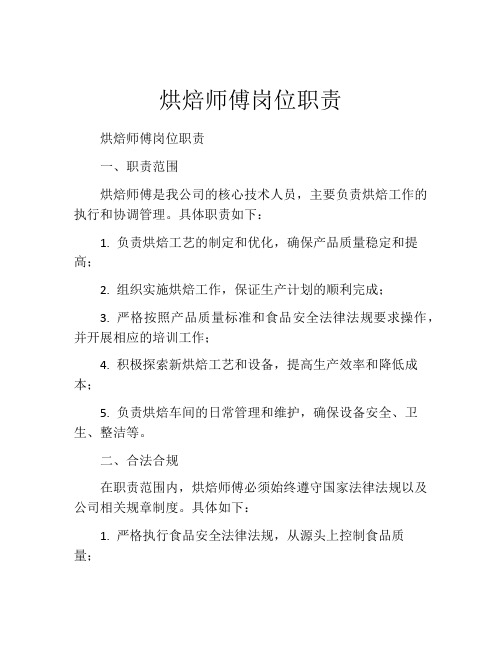 烘焙师傅岗位职责

烘焙师傅岗位职责

一、职责范围

烘焙师傅是我公司的核心技术人员，主要负责烘焙工作的执行和协调管理。具体职责如下：

1. 负责烘焙工艺的制定和优化，确保产品质量稳定和提高；

2. 组织实施烘焙工作，保证生产计划的顺利完成；

3. 严格按照产品质量标准和食品安全法律法规要求操作，并开展相应的培训工作；

4. 积极探索新烘焙工艺和设备，提高生产效率和降低成本；

5. 负责烘焙车间的日常管理和维护，确保设备安全、卫生、整洁等。

二、合法合规

在职责范围内，烘焙师傅必须始终遵守国家法律法规以及公司相关规章制度。具体如下：

1. 严格执行食品安全法律法规，从源头上控制食品质量；